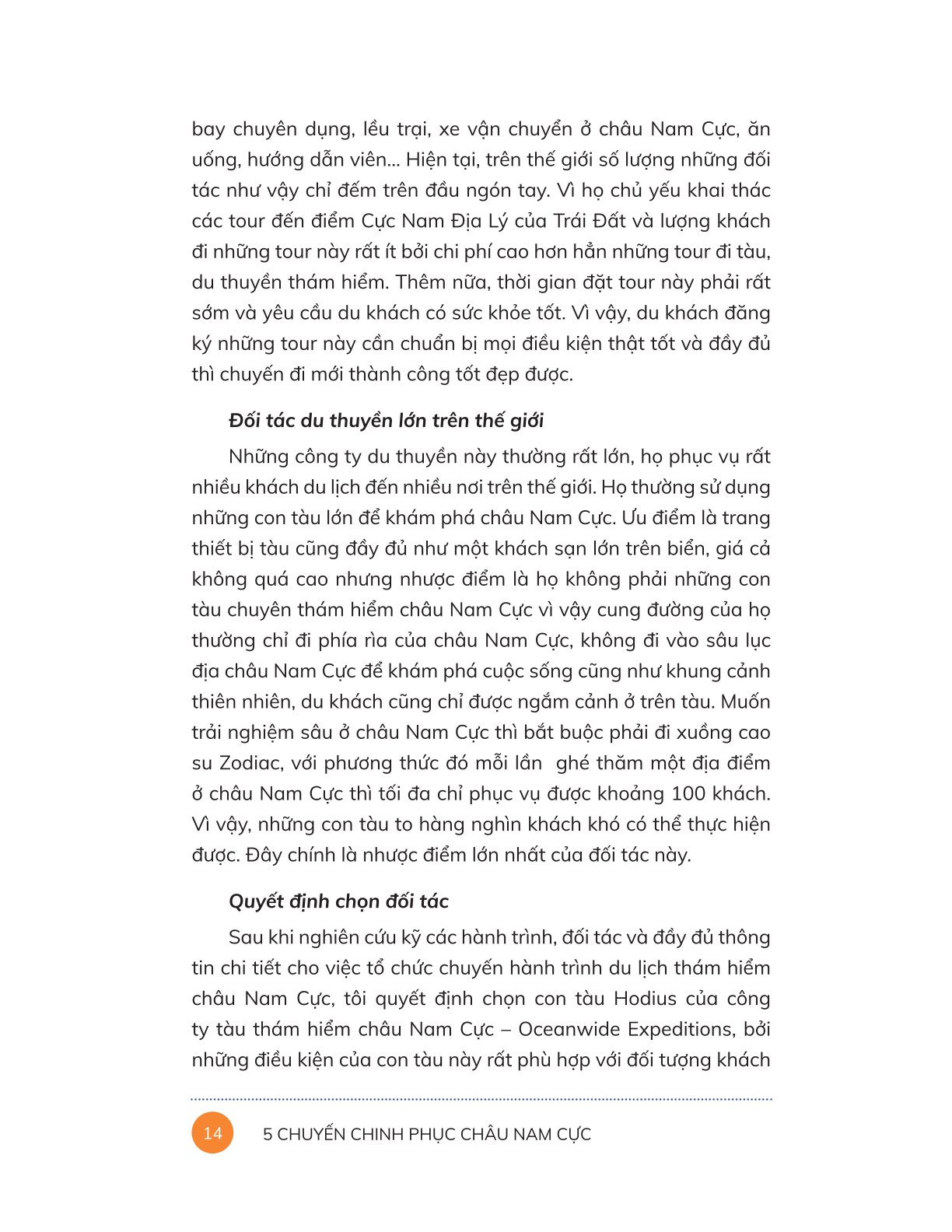 bay chuyên dụng, lều trại, xe vận chuyển ở châu Nam Cực, ăn uống, hướng dẫn viên... Hiện tại, trên thế giới số lượng những đối tác như vậy chỉ đếm trên đầu ngón tay. Vì họ chủ yếu khai thác các tour đến điểm Cực Nam Địa Lý của Trái Đất và lượng khách đi những tour này rất ít bởi chi phí cao hơn hẳn những tour đi tàu, du thuyền thám hiểm. Thêm nữa, thời gian đặt tour này phải rất sớm và yêu cầu du khách có sức khỏe tốt. Vì vậy, du khách đăng ký những tour này cần chuẩn bị mọi điều kiện thật tốt và đầy đủ thì chuyến đi mới thành công tốt đẹp được.

Đối tác du thuyền lớn trên thế giới

Những công ty du thuyền này thường rất lớn, họ phục vụ rất nhiều khách du lịch đến nhiều nơi trên thế giới. Họ thường sử dụng những con tàu lớn để khám phá châu Nam Cực. Ưu điểm là trang thiết bị tàu cũng đầy đủ như một khách sạn lớn trên biển, giá cả không quá cao nhưng nhược điểm là họ không phải những con tàu chuyên thám hiểm châu Nam Cực vì vậy cung đường của họ thường chỉ đi phía rìa của châu Nam Cực, không đi vào sâu lục địa châu Nam Cực để khám phá cuộc sống cũng như khung cảnh thiên nhiên, du khách cũng chỉ được ngắm cảnh ở trên tàu. Muốn trải nghiệm sâu ở châu Nam Cực thì bắt buộc phải đi xuồng cao su Zodiac, với phương thức đó mỗi lần ghé thăm một địa điểm ở châu Nam Cực thì tối đa chỉ phục vụ được khoảng 100 khách. Vì vậy, những con tàu to hàng nghìn khách khó có thể thực hiện được. Đây chính là nhược điểm lớn nhất của đối tác này.

Quyết định chọn đối tác

Sau khi nghiên cứu kỹ các hành trình, đối tác và đầy đủ thông tin chi tiết cho việc tổ chức chuyến hành trình du lịch thám hiểm châu Nam Cực, tôi quyết định chọn con tàu Hodius của công ty tàu thám hiểm châu Nam Cực – Oceanwide Expeditions, bởi những điều kiện của con tàu này rất phù hợp với đối tượng khách

14 5 CHUYẾN CHINH PHỤC CHÂU NAM CỰC